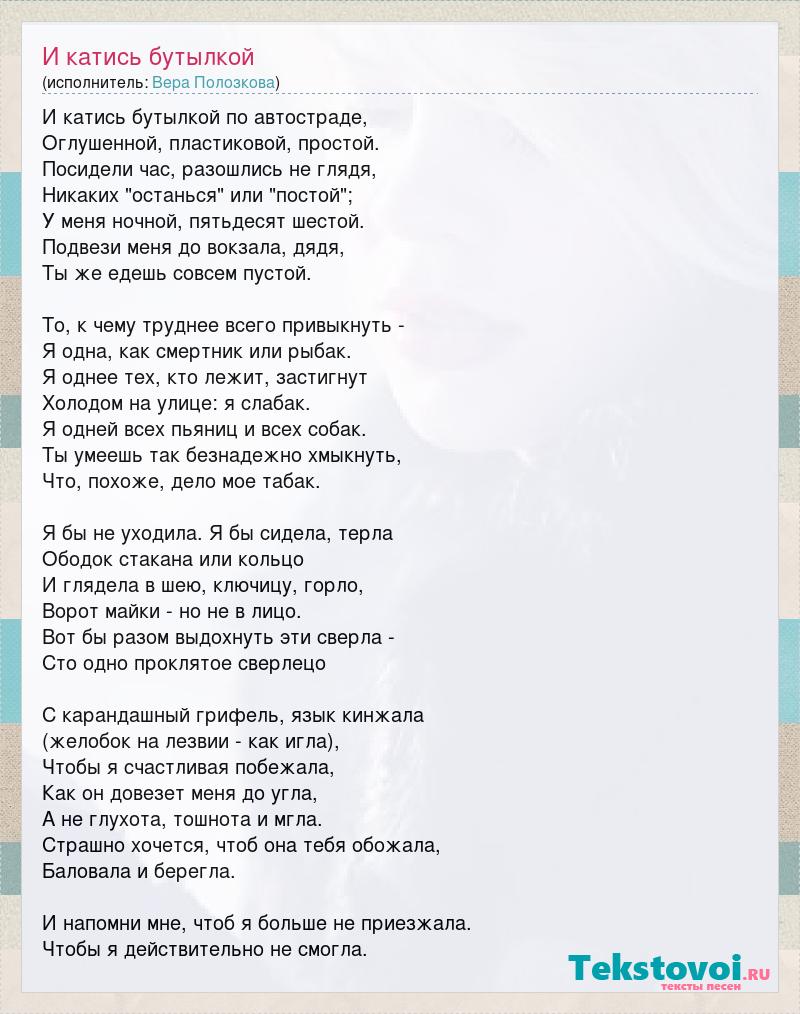 И катись бутылкой
(исполнитель: Вера Полозкова)

И катись бутылкой по автостраде,
Оглушенной, пластиковой, простой.
Посидели час, разошлись не глядя,
Никаких "останься" или "постой";
У меня ночной, пятьдесят шестой.
Подвези меня до вокзала, дядя,
Ты же едешь совсем пустой.

То, к чему труднее всего привыкнуть -
Я одна, как смертник или рыбак.
Я однее тех, кто лежит, застигнут
Холодом на улице: я слабак.
Я одней всех пьяниц и всех собак.
Ты умеешь так безнадежно хмыкнуть,
Что, похоже, дело мое табак.

Я бы не уходила. Я бы сидела, терла
Ободок стакана или кольцо
И глядела в шею, ключицу, горло,
Ворот майки - но не в лицо.
Вот бы разом выдохнуть эти сверла -
Сто одно проклятое сверлецо

С карандашный грифель, язык кинжала
(желобок на лезвии - как игла),
Чтобы я счастливая побежала,
Как он довезет меня до угла,
А не глухота, тошнота и мгла.
Страшно хочется, чтоб она тебя обожала,
Баловала и берегла.

И напомни мне, чтоб я больше не приезжала.
Чтобы я действительно не смогла.

Tekstovoi.RU
тексты песен